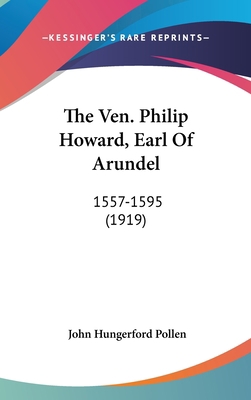 —KESSINGER'S RARE REPRINTS—

The Ven. Philip Howard, Earl Of Arundel

1557-1595
(1919)

John Hungerford Pollen